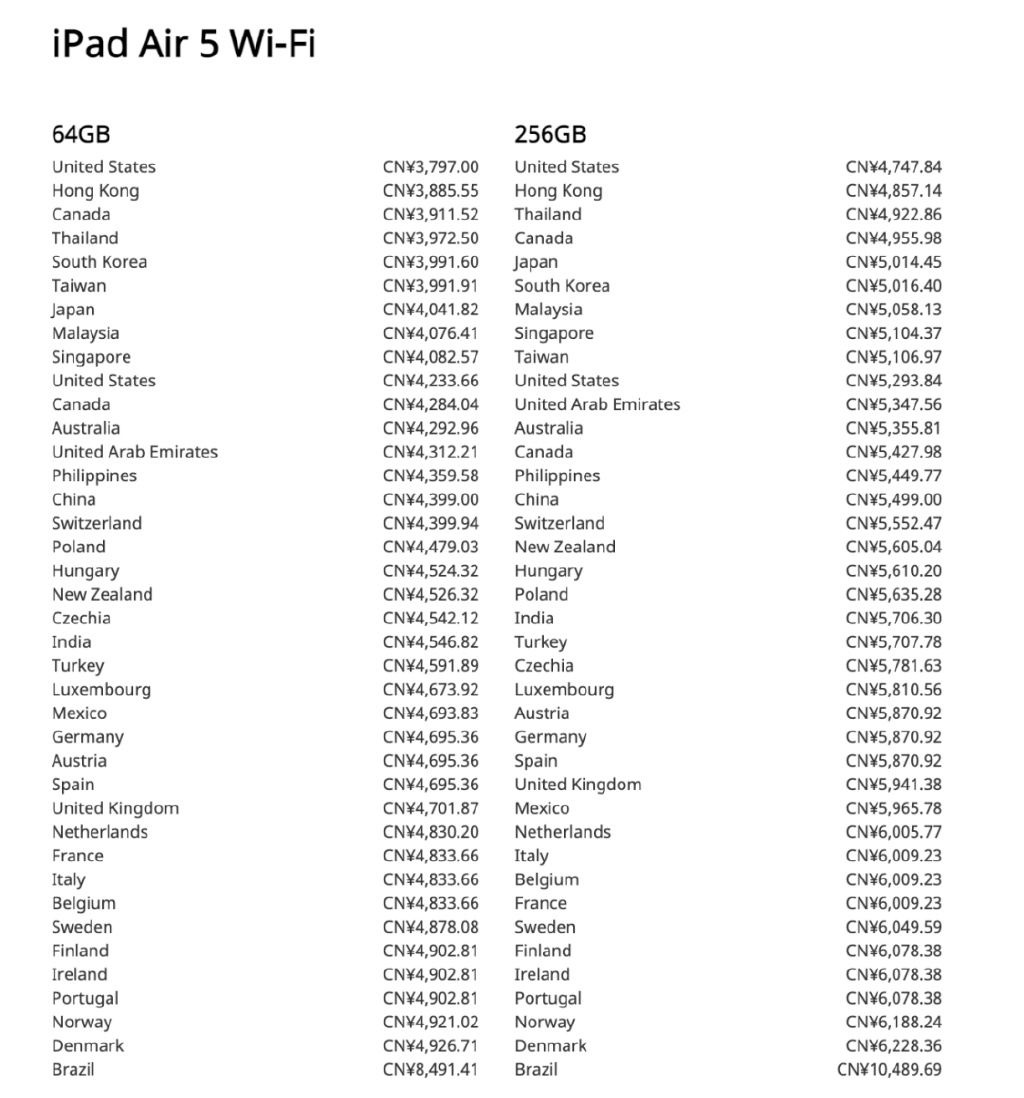 iPad Air 5 Wi-Fi

64GB

| | |
|---|---|
| United States | CN¥3,797.00 |
| Hong Kong | CN¥3,885.55 |
| Canada | CN¥3,911.52 |
| Thailand | CN¥3,972.50 |
| South Korea | CN¥3,991.60 |
| Taiwan | CN¥3,991.91 |
| Japan | CN¥4,041.82 |
| Malaysia | CN¥4,076.41 |
| Singapore | CN¥4,082.57 |
| United States | CN¥4,233.66 |
| Canada | CN¥4,284.04 |
| Australia | CN¥4,292.96 |
| United Arab Emirates | CN¥4,312.21 |
| Philippines | CN¥4,359.58 |
| China | CN¥4,399.00 |
| Switzerland | CN¥4,399.94 |
| Poland | CN¥4,479.03 |
| Hungary | CN¥4,524.32 |
| New Zealand | CN¥4,526.32 |
| Czechia | CN¥4,542.12 |
| India | CN¥4,546.82 |
| Turkey | CN¥4,591.89 |
| Luxembourg | CN¥4,673.92 |
| Mexico | CN¥4,693.83 |
| Germany | CN¥4,695.36 |
| Austria | CN¥4,695.36 |
| Spain | CN¥4,695.36 |
| United Kingdom | CN¥4,701.87 |
| Netherlands | CN¥4,830.20 |
| France | CN¥4,833.66 |
| Italy | CN¥4,833.66 |
| Belgium | CN¥4,833.66 |
| Sweden | CN¥4,878.08 |
| Finland | CN¥4,902.81 |
| Ireland | CN¥4,902.81 |
| Portugal | CN¥4,902.81 |
| Norway | CN¥4,921.02 |
| Denmark | CN¥4,926.71 |
| Brazil | CN¥8,491.41 |

256GB

| | |
|---|---|
| United States | CN¥4,747.84 |
| Hong Kong | CN¥4,857.14 |
| Thailand | CN¥4,922.86 |
| Canada | CN¥4,955.98 |
| Japan | CN¥5,014.45 |
| South Korea | CN¥5,016.40 |
| Malaysia | CN¥5,058.13 |
| Singapore | CN¥5,104.37 |
| Taiwan | CN¥5,106.97 |
| United States | CN¥5,293.84 |
| United Arab Emirates | CN¥5,347.56 |
| Australia | CN¥5,355.81 |
| Canada | CN¥5,427.98 |
| Philippines | CN¥5,449.77 |
| China | CN¥5,499.00 |
| Switzerland | CN¥5,552.47 |
| New Zealand | CN¥5,605.04 |
| Hungary | CN¥5,610.20 |
| Poland | CN¥5,635.28 |
| India | CN¥5,706.30 |
| Turkey | CN¥5,707.78 |
| Czechia | CN¥5,781.63 |
| Luxembourg | CN¥5,810.56 |
| Austria | CN¥5,870.92 |
| Germany | CN¥5,870.92 |
| Spain | CN¥5,870.92 |
| United Kingdom | CN¥5,941.38 |
| Mexico | CN¥5,965.78 |
| Netherlands | CN¥6,005.77 |
| Italy | CN¥6,009.23 |
| Belgium | CN¥6,009.23 |
| France | CN¥6,009.23 |
| Sweden | CN¥6,049.59 |
| Finland | CN¥6,078.38 |
| Ireland | CN¥6,078.38 |
| Portugal | CN¥6,078.38 |
| Norway | CN¥6,188.24 |
| Denmark | CN¥6,228.36 |
| Brazil | CN¥10,489.69 |